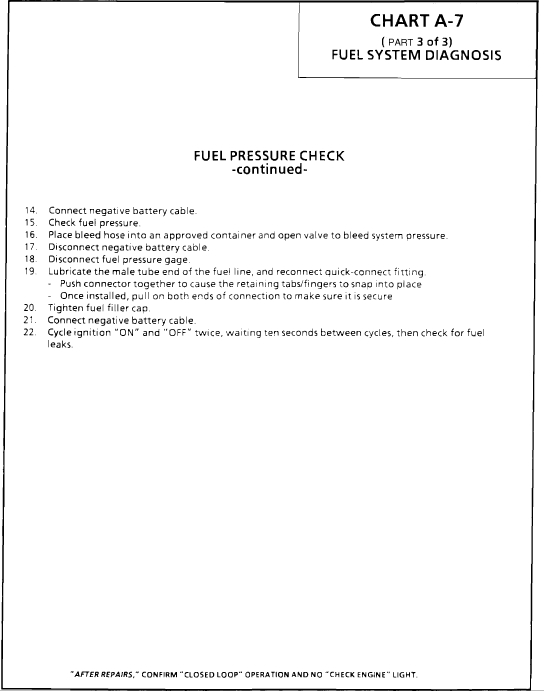 CHART A-7
( PART 3 of 3)
FUEL SYSTEM DIAGNOSIS

FUEL PRESSURE CHECK
-continued-

14. Connect negative battery cable.
15. Check fuel pressure.
16. Place bleed hose into an approved container and open valve to bleed system pressure.
17. Disconnect negative battery cable.
18. Disconnect fuel pressure gage.
19. Lubricate the male tube end of the fuel line, and reconnect quick-connect fitting.
- Push connector together to cause the retaining tabs/fingers to snap into place
- Once installed, pull on both ends of connection to make sure it is secure
20. Tighten fuel filler cap.
21. Connect negative battery cable.
22. Cycle ignition "ON" and "OFF" twice, waiting ten seconds between cycles, then check for fuel leaks.

"AFTER REPAIRS," CONFIRM "CLOSED LOOP" OPERATION AND NO "CHECK ENGINE" LIGHT.